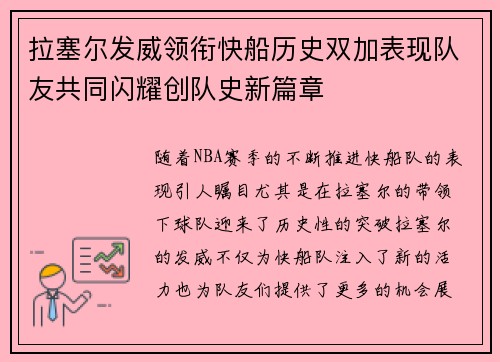 拉塞尔发威领衔快船历史双加表现队友共同闪耀创队史新篇章

随着NBA赛季的不断推进快船队的表现引人瞩目尤其是在拉塞尔的带领下球队迎来了历史性的突破拉塞尔的发威不仅为快船队注入了新的活力也为队友们提供了更多的机会展